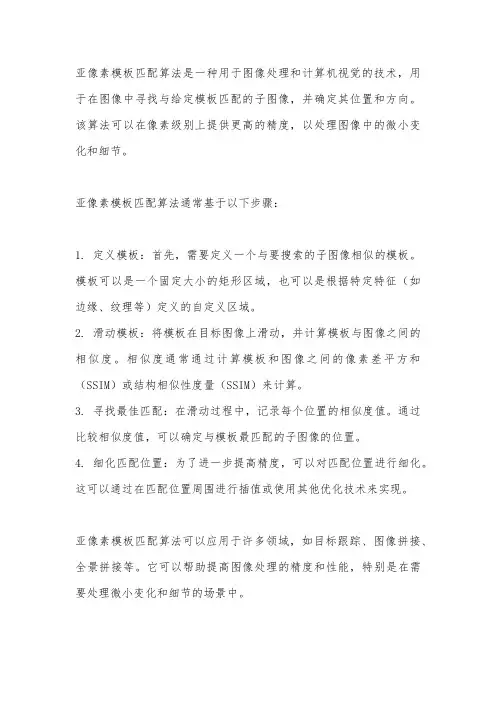 亚像素模板匹配算法是一种用于图像处理和计算机视觉的技术，用于在图像中寻找与给定模板匹配的子图像，并确定其位置和方向。该算法可以在像素级别上提供更高的精度，以处理图像中的微小变化和细节。

亚像素模板匹配算法通常基于以下步骤：

1. 定义模板：首先，需要定义一个与要搜索的子图像相似的模板。模板可以是一个固定大小的矩形区域，也可以是根据特定特征（如边缘、纹理等）定义的自定义区域。
2. 滑动模板：将模板在目标图像上滑动，并计算模板与图像之间的相似度。相似度通常通过计算模板和图像之间的像素差平方和（SSIM）或结构相似性度量（SSIM）来计算。
3. 寻找最佳匹配：在滑动过程中，记录每个位置的相似度值。通过比较相似度值，可以确定与模板最匹配的子图像的位置。
4. 细化匹配位置：为了进一步提高精度，可以对匹配位置进行细化。这可以通过在匹配位置周围进行插值或使用其他优化技术来实现。

亚像素模板匹配算法可以应用于许多领域，如目标跟踪、图像拼接、全景拼接等。它可以帮助提高图像处理的精度和性能，特别是在需要处理微小变化和细节的场景中。